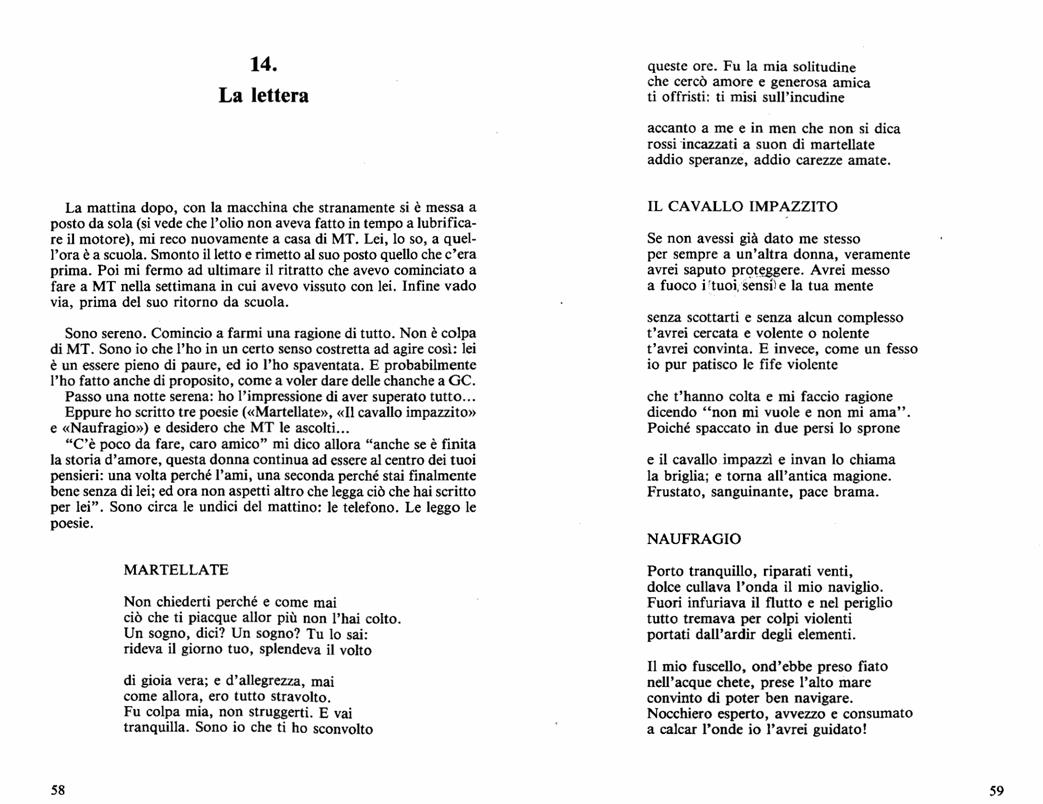 14.
La lettera

La mattina dopo, con la macchina che stranamente si è messa a posto da sola (si vede che l'olio non aveva fatto in tempo a lubrificare il motore), mi reco nuovamente a casa di MT. Lei, lo so, a quell'ora è a scuola. Smonto il letto e rimetto al suo posto quello che c'era prima. Poi mi fermo ad ultimare il ritratto che avevo cominciato a fare a MT nella settimana in cui avevo vissuto con lei. Infine vado via, prima del suo ritorno da scuola.

Sono sereno. Comincio a farmi una ragione di tutto. Non è colpa di MT. Sono io che l'ho in un certo senso costretta ad agire così: lei è un essere pieno di paure, ed io l'ho spaventata. E probabilmente l'ho fatto anche di proposito, come a voler dare delle chanche a GC.
Passo una notte serena: ho l'impressione di aver superato tutto...
Eppure ho scritto tre poesie («Martellate», «Il cavallo impazzito» e «Naufragio») e desidero che MT le ascolti...
"C'è poco da fare, caro amico" mi dico allora "anche se è finita la storia d'amore, questa donna continua ad essere al centro dei tuoi pensieri: una volta perché l'ami, una seconda perché stai finalmente bene senza di lei; ed ora non aspetti altro che legga ciò che hai scritto per lei". Sono circa le undici del mattino: le telefono. Le leggo le poesie.

MARTELLATE

Non chiederti perché e come mai
ciò che ti piacque allor più non l'hai colto.
Un sogno, dici? Un sogno? Tu lo sai:
rideva il giorno tuo, splendeva il volto

di gioia vera; e d'allegrezza, mai
come allora, ero tutto stravolto.
Fu colpa mia, non struggerti. E vai
tranquilla. Sono io che ti ho sconvolto

58

queste ore. Fu la mia solitudine
che cercò amore e generosa amica
ti offristi: ti misi sull'incudine

accanto a me e in men che non si dica
rossi incazzati a suon di martellate
addio speranze, addio carezze amate.

IL CAVALLO IMPAZZITO

Se non avessi già dato me stesso
per sempre a un'altra donna, veramente
avrei saputo proteggere. Avrei messo
a fuoco i tuoi sensi e la tua mente

senza scottarti e senza alcun complesso
t'avrei cercata e volente o nolente
t'avrei convinta. E invece, come un fesso
io pur patisco le fife violente

che t'hanno colta e mi faccio ragione
dicendo "non mi vuole e non mi ama".
Poiché spaccato in due persi lo sprone

e il cavallo impazzì e invan lo chiama
la briglia; e torna all'antica magione.
Frustato, sanguinante, pace brama.

NAUFRAGIO

Porto tranquillo, riparati venti,
dolce cullava l'onda il mio naviglio.
Fuori infuriava il flutto e nel periglio
tutto tremava per colpi violenti
portati dall'ardir degli elementi.

Il mio fuscello, ond'ebbe preso fiato
nell'acque chete, prese l'alto mare
convinto di poter ben navigare.
Nocchiero esperto, avvezzo e consumato
a calcar l'onde io l'avrei guidato!

59